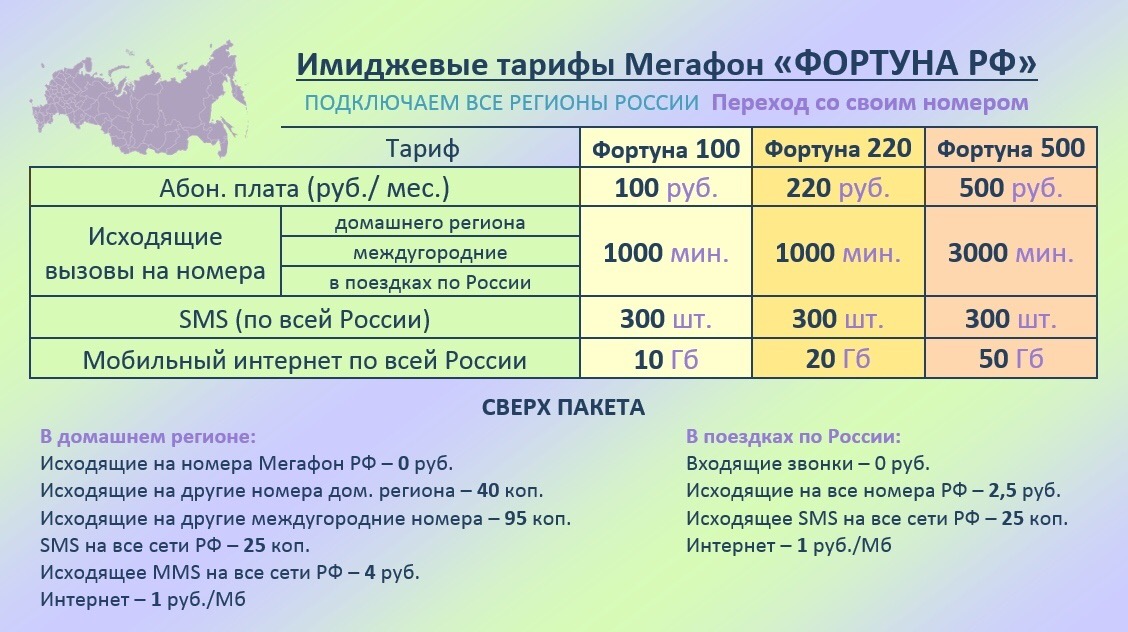 Имиджевые тарифы Мегафон «ФОРТУНА РФ»

ПОДКЛЮЧАЕМ ВСЕ РЕГИОНЫ РОССИИ Переход со своим номером

| Тариф | | Фортуна 100 | Фортуна 220 | Фортуна 500 |
|---|---|---|---|---|
| Абон. плата (руб./ мес.) | | 100 руб. | 220 руб. | 500 руб. |
| Исходящие вызовы на номера | домашнего региона | 1000 мин. | 1000 мин. | 3000 мин. |
| | междугородние | | | |
| | в поездках по России | | | |
| SMS (по всей России) | | 300 шт. | 300 шт. | 300 шт. |
| Мобильный интернет по всей России | | 10 Гб | 20 Гб | 50 Гб |

СВЕРХ ПАКЕТА

В домашнем регионе:
Исходящие на номера Мегафон РФ – 0 руб.
Исходящие на другие номера дом. региона – 40 коп.
Исходящие на другие междугородние номера – 95 коп.
SMS на все сети РФ – 25 коп.
Исходящее MMS на все сети РФ – 4 руб.
Интернет – 1 руб./Мб

В поездках по России:
Входящие звонки – 0 руб.
Исходящие на все номера РФ – 2,5 руб.
Исходящее SMS на все сети РФ – 25 коп.
Интернет – 1 руб./Мб